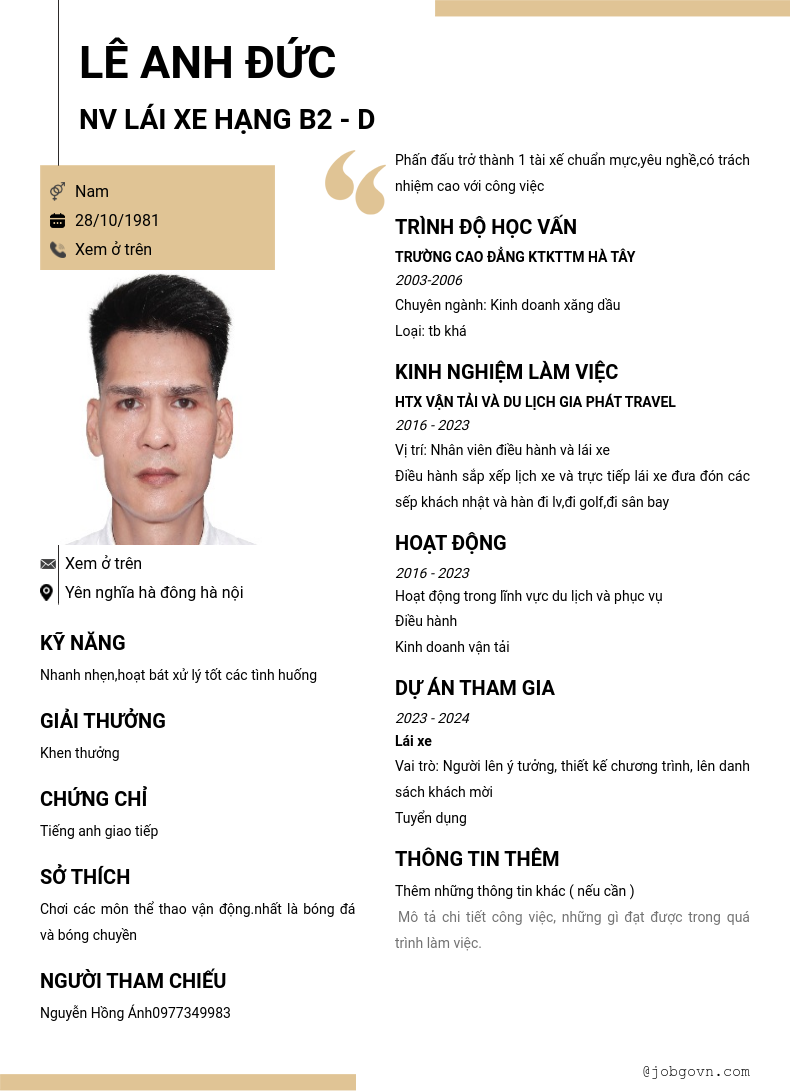 LÊ ANH ĐỨC

NV LÁI XE HẠNG B2 - D

Nam
28/10/1981
Xem ở trên

Xem ở trên
Yên nghĩa hà đông hà nội

KỸ NĂNG

Nhanh nhẹn,hoạt bát xử lý tốt các tình huống

GIẢI THƯỞNG

Khen thưởng

CHỨNG CHỈ

Tiếng anh giao tiếp

SỞ THÍCH

Chơi các môn thể thao vận động.nhất là bóng đá và bóng chuyền

NGƯỜI THAM CHIẾU

Nguyễn Hồng Ánh0977349983

Phấn đấu trở thành 1 tài xế chuẩn mực,yêu nghề,có trách nhiệm cao với công việc

TRÌNH ĐỘ HỌC VẤN

TRƯỜNG CAO ĐẲNG KTKTTM HÀ TÂY
2003-2006
Chuyên ngành: Kinh doanh xăng dầu
Loại: tb khá

KINH NGHIỆM LÀM VIỆC

HTX VẬN TẢI VÀ DU LỊCH GIA PHÁT TRAVEL
2016 - 2023
Vị trí: Nhân viên điều hành và lái xe
Điều hành sắp xếp lịch xe và trực tiếp lái xe đưa đón các sếp khách nhật và hàn đi lv,đi golf,đi sân bay

HOẠT ĐỘNG

2016 - 2023
Hoạt động trong lĩnh vực du lịch và phục vụ
Điều hành
Kinh doanh vận tải

DỰ ÁN THAM GIA

2023 - 2024
Lái xe
Vai trò: Người lên ý tưởng, thiết kế chương trình, lên danh sách khách mời
Tuyển dụng

THÔNG TIN THÊM

Thêm những thông tin khác ( nếu cần )
Mô tả chi tiết công việc, những gì đạt được trong quá trình làm việc.

@jobgovn.com